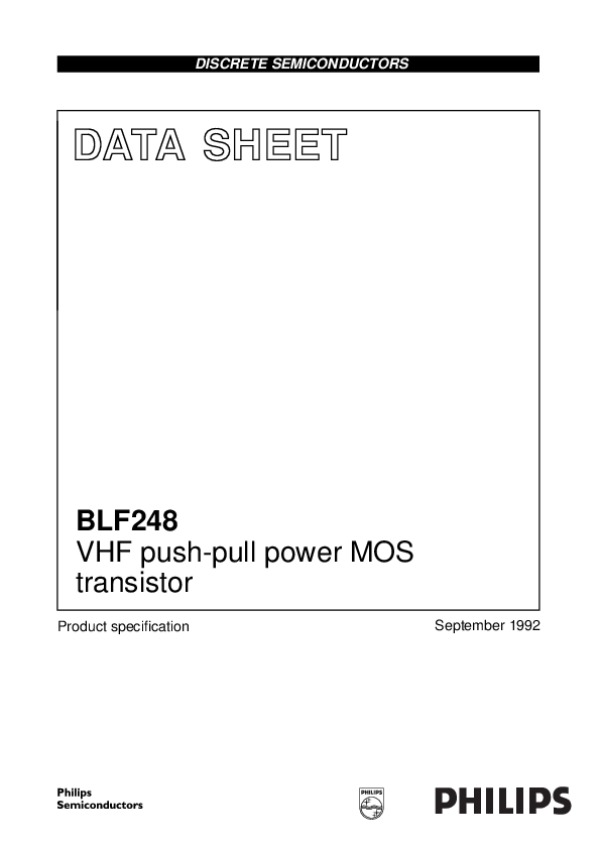 DISCRETE SEMICONDUCTORS

DATA SHEET

BLF248
VHF push-pull power MOS transistor

Product specification

September 1992

Philips
Semiconductors

PHILIPS